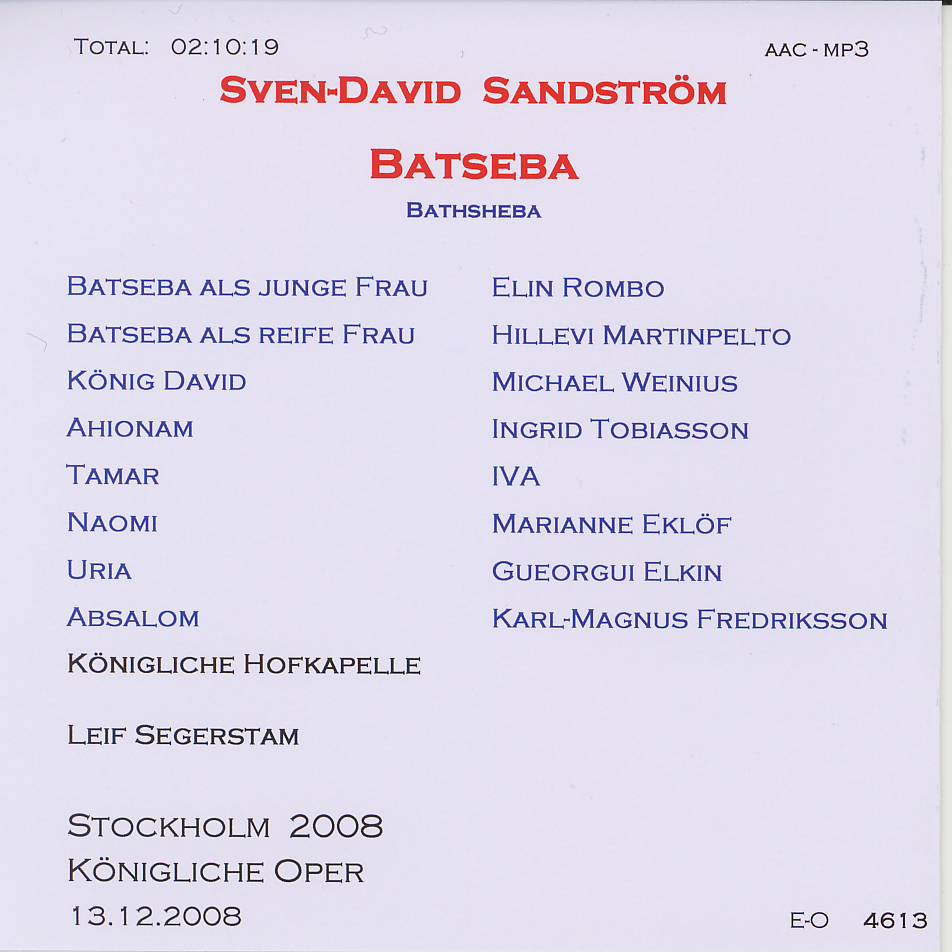 TOTAL: 02:10:19

AAC - MP3

SVEN-DAVID SANDSTRÖM

BATSEBA

BATHSHEBA

BATSEBA ALS JUNGE FRAU

BATSEBA ALS REIFE FRAU

KÖNIG DAVID

AHIONAM

TAMAR

NAOMI

URIA

ABSALOM

KÖNIGLICHE HOFKAPELLE

LEIF SEGERSTAM

ELIN ROMBO

HILLEVI MARTINPELTO

MICHAEL WEINIUS

INGRID TOBIASSON

IVA

MARIANNE EKLÖF

GUEORGUI ELKIN

KARL-MAGNUS FREDRIKSSON

STOCKHOLM 2008
KÖNIGLICHE OPER
13.12.2008

E-O 4613